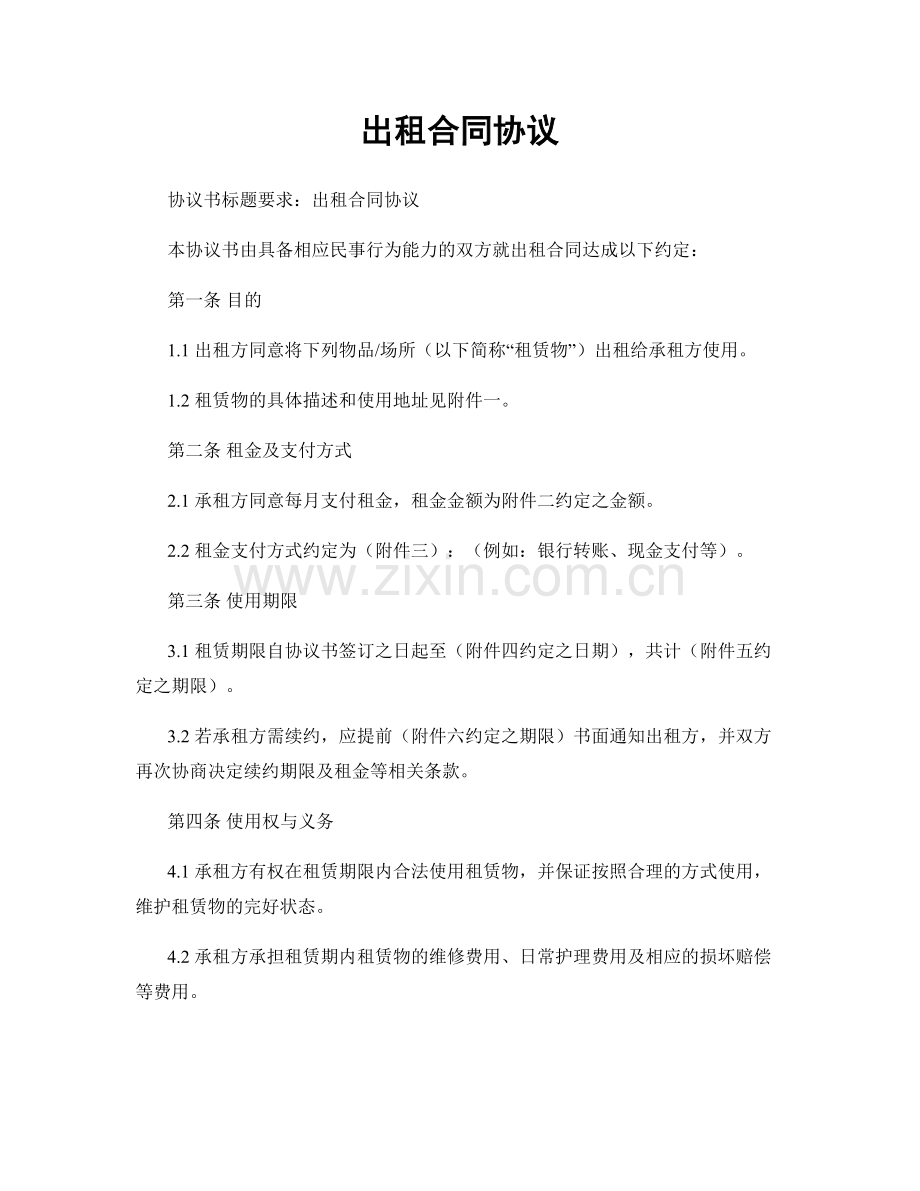 出租合同协议

协议书标题要求：出租合同协议

本协议书由具备相应民事行为能力的双方就出租合同达成以下约定：

第一条 目的

1.1出租方同意将下列物品/场所（以下简称“租赁物”）出租给承租方使用。

1.2租赁物的具体描述和使用地址见附件一。

第二条 租金及支付方式

2.1承租方同意每月支付租金，租金金额为附件二约定之金额。

2.2租金支付方式约定为（附件三）：（例如：银行转账、现金支付等）。

第三条 使用期限

3.1租赁期限自协议书签订之日起至（附件四约定之日期），共计（附件五约定之期限）。

3.2若承租方需续约，应提前（附件六约定之期限）书面通知出租方，并双方再次协商决定续约期限及租金等相关条款。

第四条 使用权与义务

4.1承租方有权在租赁期限内合法使用租赁物，并保证按照合理的方式使用，维护租赁物的完好状态。

4.2承租方承担租赁期内租赁物的维修费用、日常护理费用及相应的损坏赔偿等费用。

www.zixin.com.cn